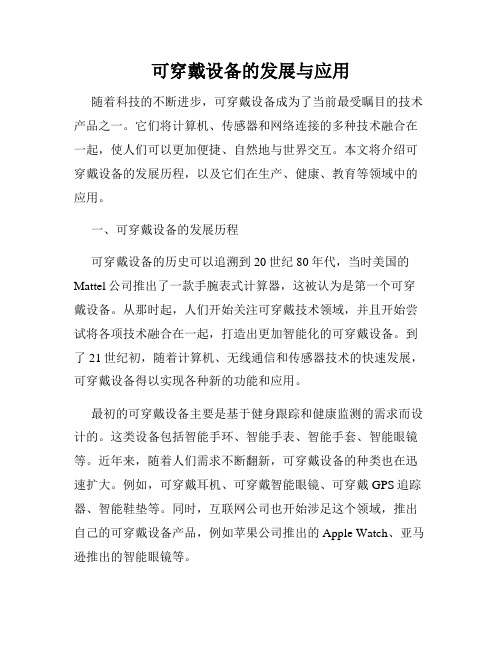 可穿戴设备的发展与应用

随着科技的不断进步，可穿戴设备成为了当前最受瞩目的技术产品之一。它们将计算机、传感器和网络连接的多种技术融合在一起，使人们可以更加便捷、自然地与世界交互。本文将介绍可穿戴设备的发展历程，以及它们在生产、健康、教育等领域中的应用。

一、可穿戴设备的发展历程

可穿戴设备的历史可以追溯到 20 世纪 80 年代，当时美国的 Mattel 公司推出了一款手腕表式计算器，这被认为是第一个可穿戴设备。从那时起，人们开始关注可穿戴技术领域，并且开始尝试将各项技术融合在一起，打造出更加智能化的可穿戴设备。到了 21 世纪初，随着计算机、无线通信和传感器技术的快速发展，可穿戴设备得以实现各种新的功能和应用。

最初的可穿戴设备主要是基于健身跟踪和健康监测的需求而设计的。这类设备包括智能手环、智能手表、智能手套、智能眼镜等。近年来，随着人们需求不断翻新，可穿戴设备的种类也在迅速扩大。例如，可穿戴耳机、可穿戴智能眼镜、可穿戴 GPS 追踪器、智能鞋垫等。同时，互联网公司也开始涉足这个领域，推出自己的可穿戴设备产品，例如苹果公司推出的 Apple Watch、亚马逊推出的智能眼镜等。